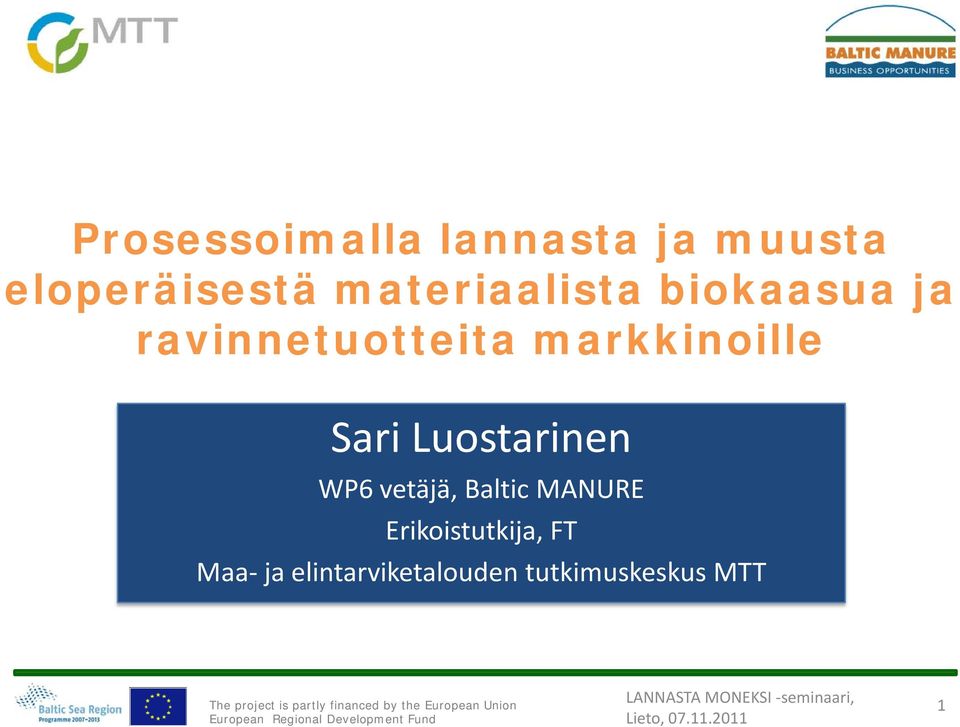 MTT

BALTIC MANURE
BUSINESS OPPORTUNITIES

Prosessoimalla lannasta ja muusta eloperäisestä materiaalista biokaasua ja ravinnetuotteita markkinoille

Sari Luostarinen

WP6 vetäjä, Baltic MANURE

Erikoistutkija, FT

Maa- ja elintarviketalouden tutkimuskeskus MTT

Baltic Sea Region
Programme 2007-2013

The project is partly financed by the European Union
European Regional Development Fund

LANNASTA MONEKSI -seminaari, Lieto, 07.11.2011

1